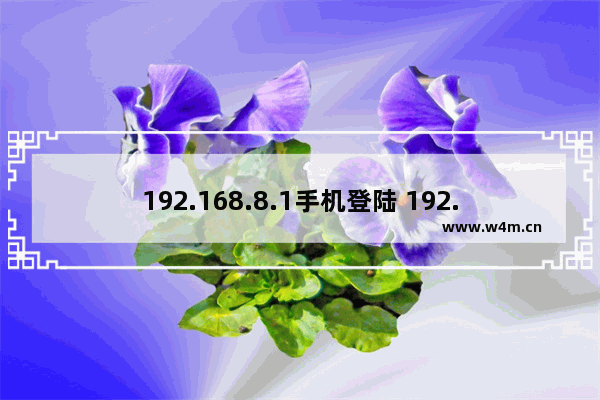 192.168.8.1手机登陆 192.

www.w4m.cn